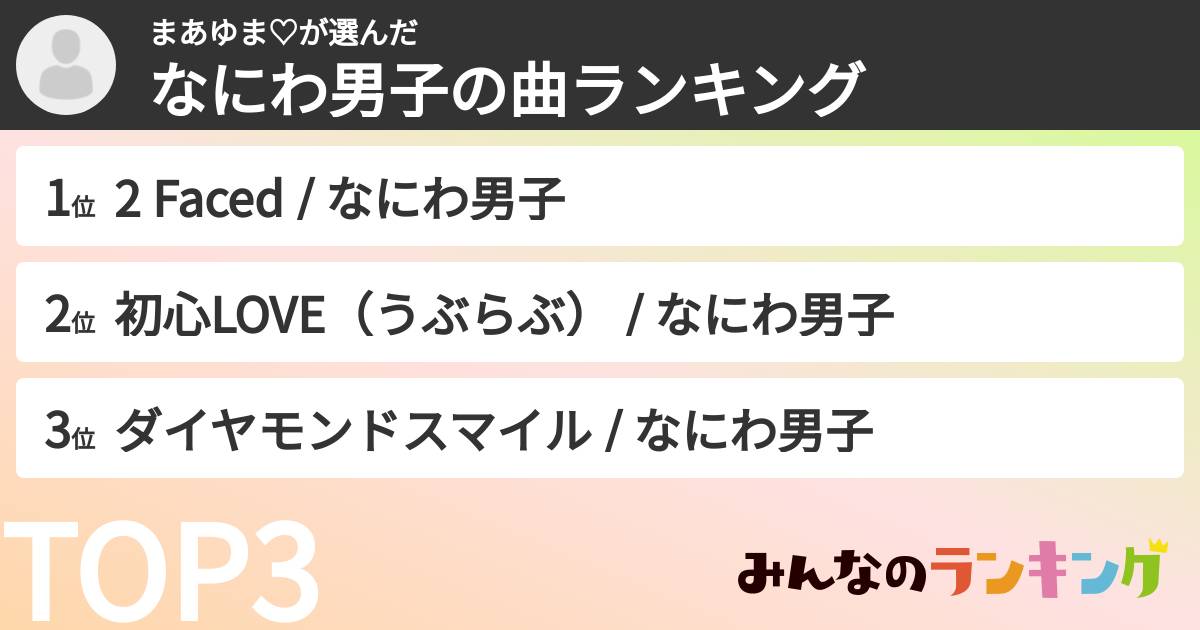 まあゆま♡が選んだ
なにわ男子の曲ランキング

1位 2 Faced / なにわ男子

2位 初心LOVE（うぶらぶ） / なにわ男子

3位 ダイヤモンドスマイル / なにわ男子

TOP3

みんなのランキング